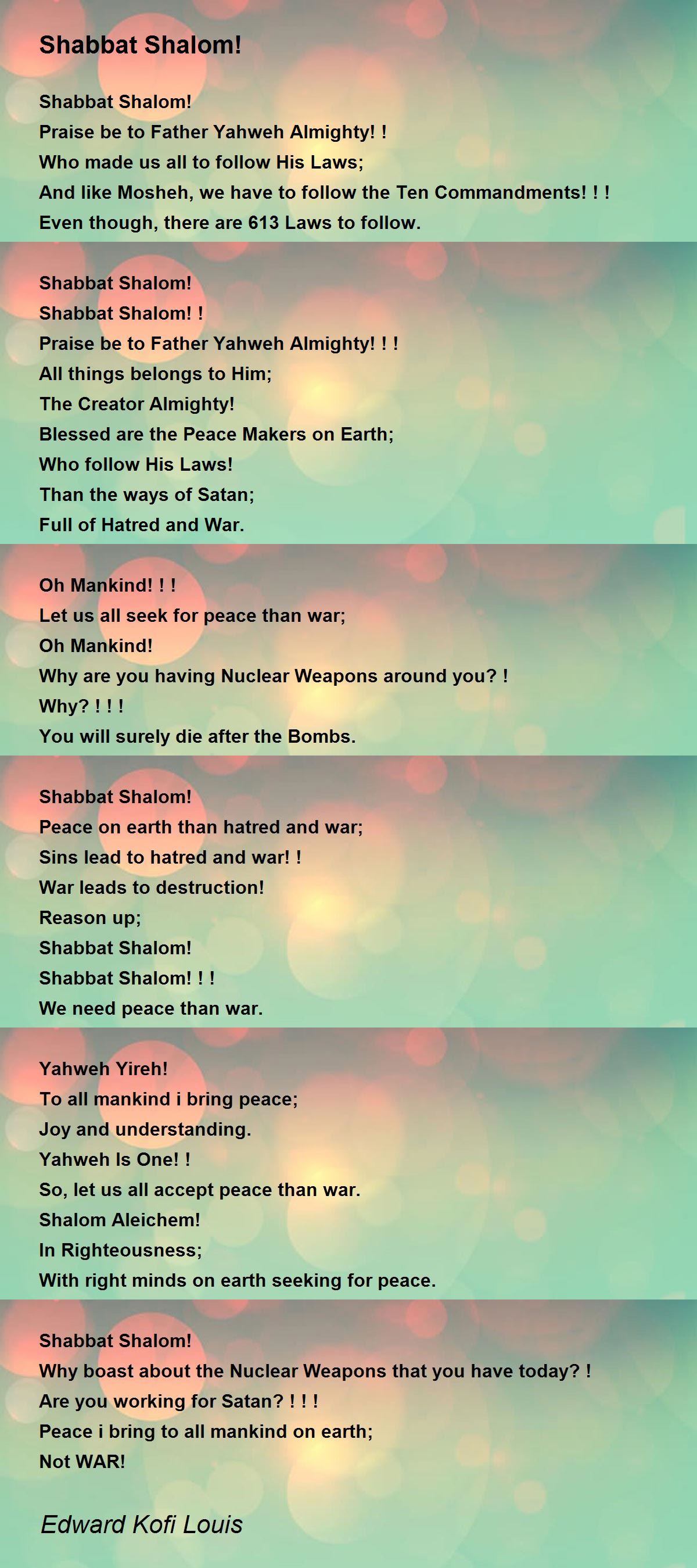 Shabbat Shalom!

Shabbat Shalom!
Praise be to Father Yahweh Almighty! !
Who made us all to follow His Laws;
And like Mosheh, we have to follow the Ten Commandments! ! !
Even though, there are 613 Laws to follow.

Shabbat Shalom!
Shabbat Shalom! !
Praise be to Father Yahweh Almighty! ! !
All things belongs to Him;
The Creator Almighty!
Blessed are the Peace Makers on Earth;
Who follow His Laws!
Than the ways of Satan;
Full of Hatred and War.

Oh Mankind! ! !
Let us all seek for peace than war;
Oh Mankind!
Why are you having Nuclear Weapons around you? !
Why? ! ! !
You will surely die after the Bombs.

Shabbat Shalom!
Peace on earth than hatred and war;
Sins lead to hatred and war! !
War leads to destruction!
Reason up;
Shabbat Shalom!
Shabbat Shalom! ! !
We need peace than war.

Yahweh Yireh!
To all mankind i bring peace;
Joy and understanding.
Yahweh Is One! !
So, let us all accept peace than war.
Shalom Aleichem!
In Righteousness;
With right minds on earth seeking for peace.

Shabbat Shalom!
Why boast about the Nuclear Weapons that you have today? !
Are you working for Satan? ! ! !
Peace i bring to all mankind on earth;
Not WAR!

Edward Kofi Louis